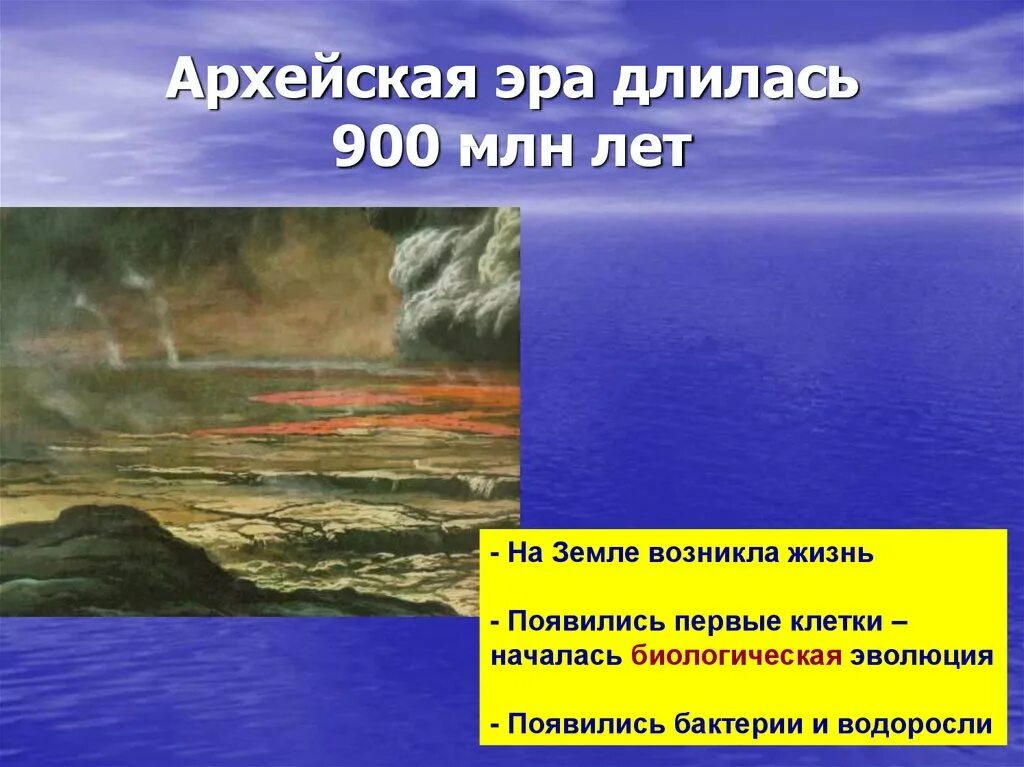 Архейская эра длилась 900 млн лет

- На Земле возникла жизнь

- Появились первые клетки – началась биологическая эволюция

- Появились бактерии и водоросли